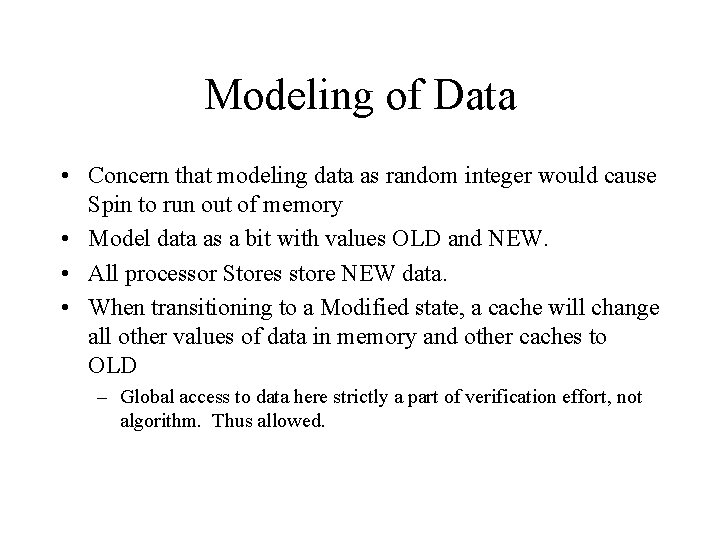 Modeling of Data

• Concern that modeling data as random integer would cause Spin to run out of memory
• Model data as a bit with values OLD and NEW.
• All processor Stores store NEW data.
• When transitioning to a Modified state, a cache will change all other values of data in memory and other caches to OLD
  – Global access to data here strictly a part of verification effort, not algorithm. Thus allowed.